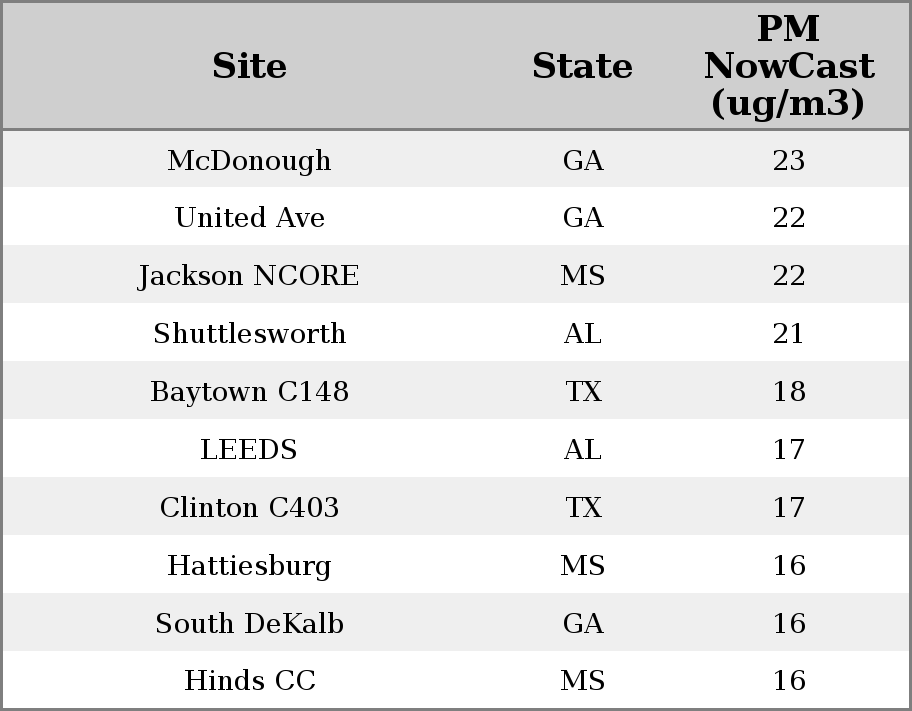 | Site | State | PM NowCast (ug/m3) |
|---|---|---|
| McDonough | GA | 23 |
| United Ave | GA | 22 |
| Jackson NCORE | MS | 22 |
| Shuttlesworth | AL | 21 |
| Baytown C148 | TX | 18 |
| LEEDS | AL | 17 |
| Clinton C403 | TX | 17 |
| Hattiesburg | MS | 16 |
| South DeKalb | GA | 16 |
| Hinds CC | MS | 16 |